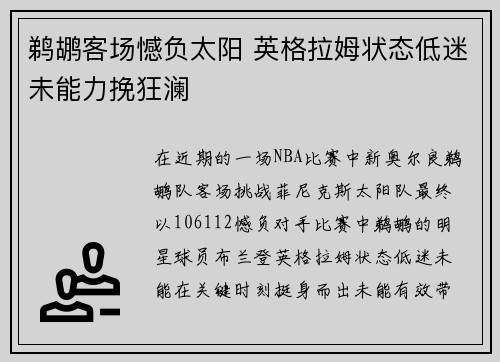 鹈鹕客场憾负太阳 英格拉姆状态低迷未能力挽狂澜

在近期的一场NBA比赛中新奥尔良鹈鹕队客场挑战菲尼克斯太阳队最终以106112憾负对手比赛中鹈鹕的明星球员布兰登英格拉姆状态低迷未能在关键时刻挺身而出未能有效带